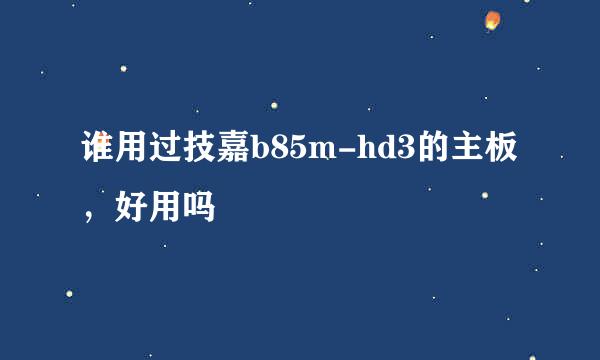 谁用过技嘉b85m-hd3的主板，好用吗